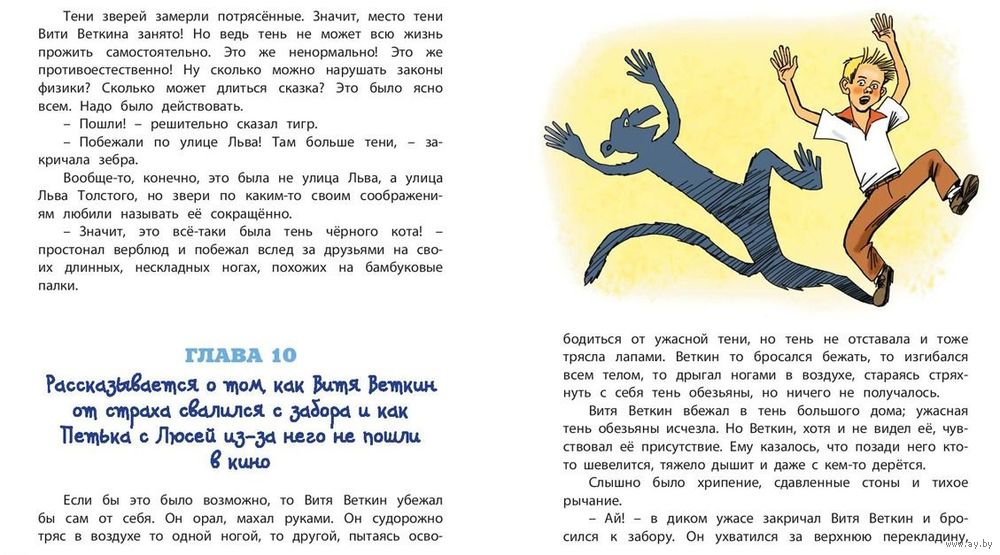 Тени зверей замерли потрясённые. Значит, место тени Вити Веткина занято! Но ведь тень не может всю жизнь прожить самостоятельно. Это же ненормально! Это же противоестественно! Ну сколько можно нарушать законы физики? Сколько может длиться сказка? Это было ясно всем. Надо было действовать.

– Пошли! – решительно сказал тигр.

– Побежали по улице Льва! Там больше тени, – закричала зебра.

Вообще-то, конечно, это была не улица Льва, а улица Льва Толстого, но звери по каким-то своим соображениям любили называть её сокращённо.

– Значит, это всё-таки была тень чёрного кота! – простонал верблюд и побежал вслед за друзьями на своих длинных, нескладных ногах, похожих на бамбуковые палки.

ГЛАВА 10

Рассказывается о том, как Витя Веткин от страха свалился с забора и как Петька с Люсей из-за него не пошли в кино

Если бы это было возможно, то Витя Веткин убежал бы сам от себя. Он орал, махал руками. Он судорожно тряс в воздухе то одной ногой, то другой, пытаясь освободиться от ужасной тени, но тень не отставала и тоже трясла лапами. Веткин то бросался бежать, то изгибался всем телом, то дрыгал ногами в воздухе, стараясь стряхнуть с себя тень обезьяны, но ничего не получалось.

Витя Веткин вбежал в тень большого дома; ужасная тень обезьяны исчезла. Но Веткин, хотя и не видел её, чувствовал её присутствие. Ему казалось, что позади него кто-то шевелится, тяжело дышит и даже с кем-то дерётся.

Слышно было хрипение, сдавленные стоны и тихое рычание.

– Ай! – в диком ужасе закричал Витя Веткин и бросился к забору. Он ухватился за верхнюю перекладину,

ay.by